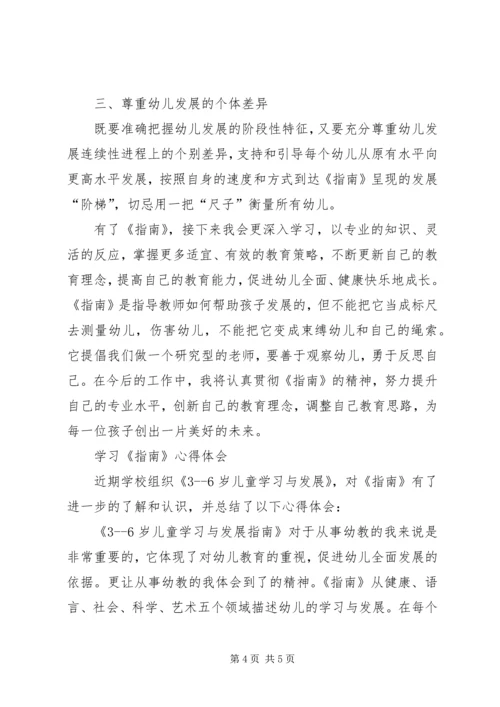 三、尊重幼儿发展的个体差异

既要准确把握幼儿发展的阶段性特征，又要充分尊重幼儿发展连续性进程上的个别差异，支持和引导每个幼儿从原有水平向更高水平发展，按照自身的速度和方式到达《指南》呈现的发展“阶梯”，切忌用一把“尺子”衡量所有幼儿。

有了《指南》，接下来我会更深入学习，以专业的知识、灵活的反应，掌握更多适宜、有效的教育策略，不断更新自己的教育理念，提高自己的教育能力，促进幼儿全面、健康快乐地成长。《指南》是指导教师如何帮助孩子发展的，但不能把它当成标尺去测量幼儿，伤害幼儿，不能把它变成束缚幼儿和自己的绳索。它提倡我们做一个研究型的老师，要善于观察幼儿，勇于反思自己。在今后的工作中，我将认真贯彻《指南》的精神，努力提升自己的专业水平，创新自己的教育理念，调整自己教育思路，为每一位孩子创出一片美好的未来。

学习《指南》心得体会

近期学校组织《3--6岁儿童学习与发展》，对《指南》有了进一步的了解和认识，并总结了以下心得体会：

《3--6岁儿童学习与发展指南》对于从事幼教的我来说是非常重要的，它体现了对幼儿教育的重视，促进幼儿全面发展的依据。更让从事幼教的我体会到了的精神。《指南》从健康、语言、社会、科学、艺术五个领域描述幼儿的学习与发展。在每个

第4页 共5页